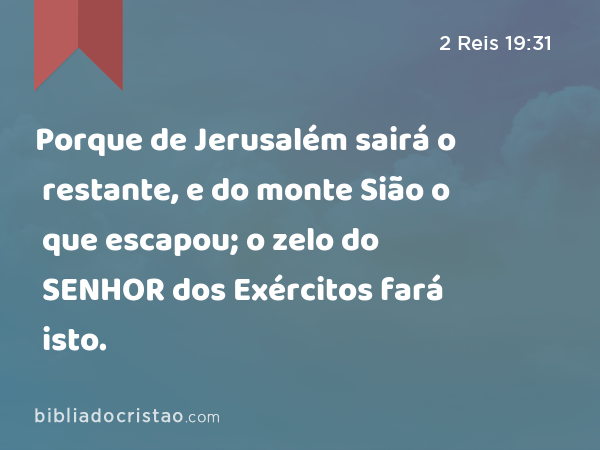 2 Reis 19:31

Porque de Jerusalém sairá o restante, e do monte Sião o que escapou; o zelo do SENHOR dos Exércitos fará isto.

bibliadocristao.com